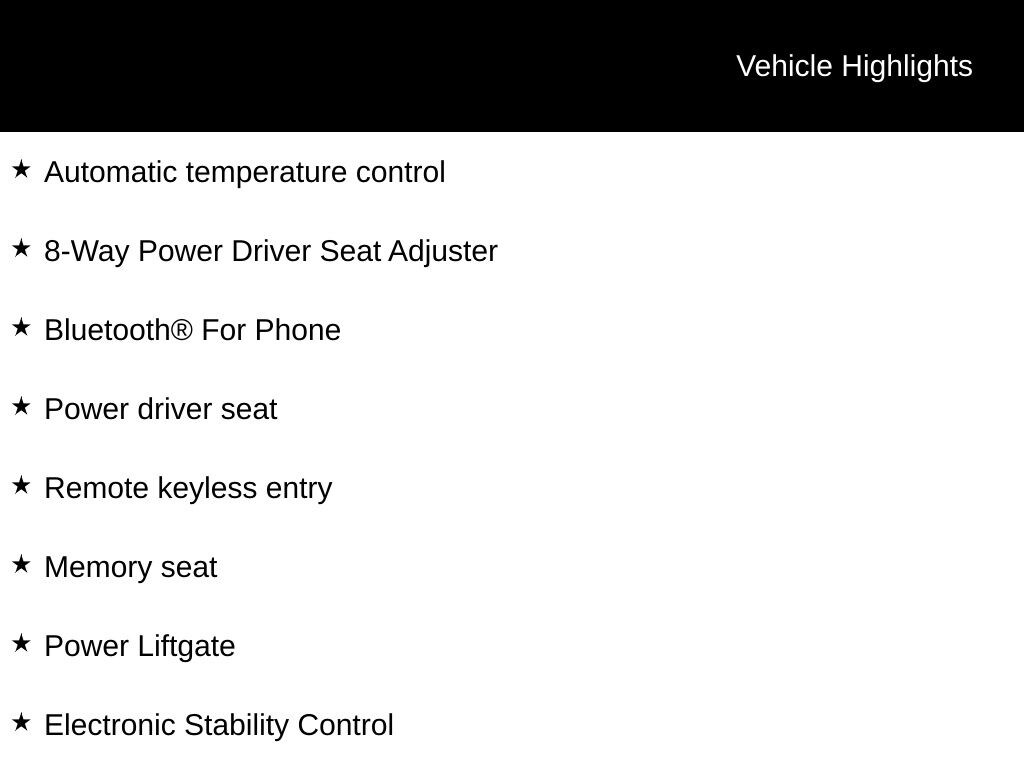 Vehicle Highlights

★ Automatic temperature control

★ 8-Way Power Driver Seat Adjuster

★ Bluetooth® For Phone

★ Power driver seat

★ Remote keyless entry

★ Memory seat

★ Power Liftgate

★ Electronic Stability Control